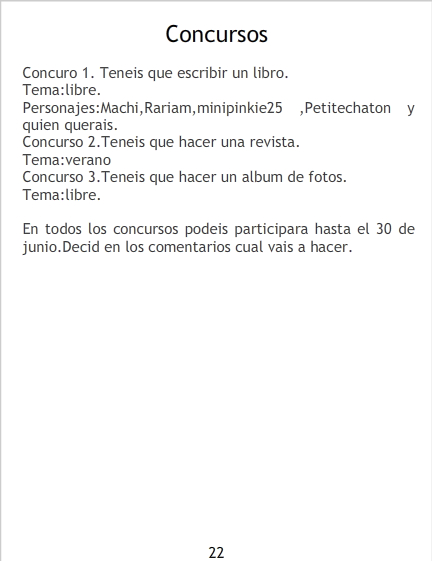 Concursos

Concuro 1. Teneis que escribir un libro.
Tema:libre.
Personajes:Machi,Rariam,minipinkie25 ,Petitechaton y quien querais.
Concurso 2.Teneis que hacer una revista.
Tema:verano
Concurso 3.Teneis que hacer un album de fotos.
Tema:libre.

En todos los concursos podeis participara hasta el 30 de junio.Decid en los comentarios cual vais a hacer.

22